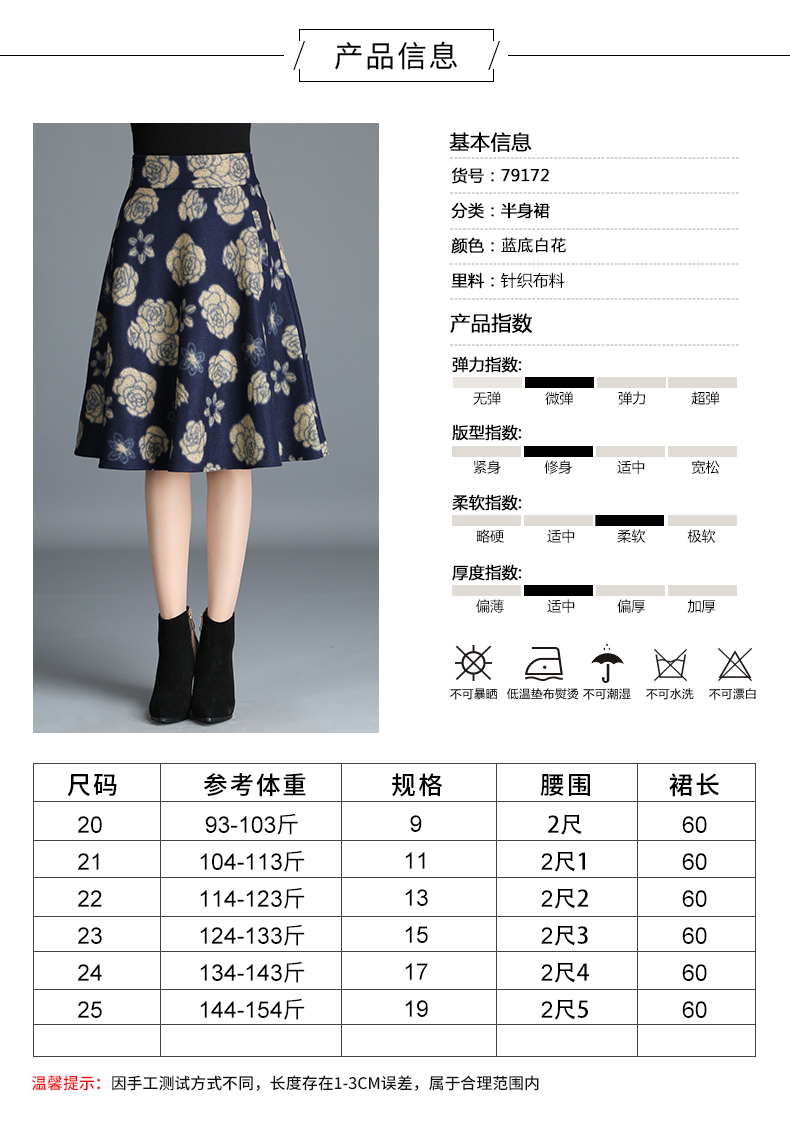 产品信息

基本信息

货号：79172

分类：半身裙

颜色：蓝底白花

里料：针织布料

产品指数

弹力指数:

无弹 微弹 弹力 超弹

版型指数:

紧身 修身 适中 宽松

柔软指数:

略硬 适中 柔软 极软

厚度指数:

偏薄 适中 偏厚 加厚

不可暴晒 低温垫布熨烫 不可潮湿 不可水洗 不可漂白

| 尺码 | 参考体重 | 规格 | 腰围 | 裙长 |
|---|---|---|---|---|
| 20 | 93-103斤 | 9 | 2尺 | 60 |
| 21 | 104-113斤 | 11 | 2尺1 | 60 |
| 22 | 114-123斤 | 13 | 2尺2 | 60 |
| 23 | 124-133斤 | 15 | 2尺3 | 60 |
| 24 | 134-143斤 | 17 | 2尺4 | 60 |
| 25 | 144-154斤 | 19 | 2尺5 | 60 |
| | | | | |

温馨提示：因手工测试方式不同，长度存在1-3CM误差，属于合理范围内